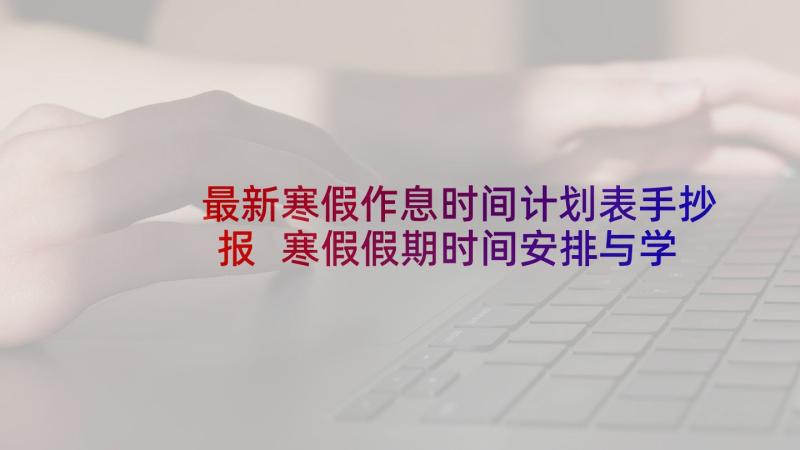 最新寒假作息时间计划表手抄报 寒假假期时间安排与学